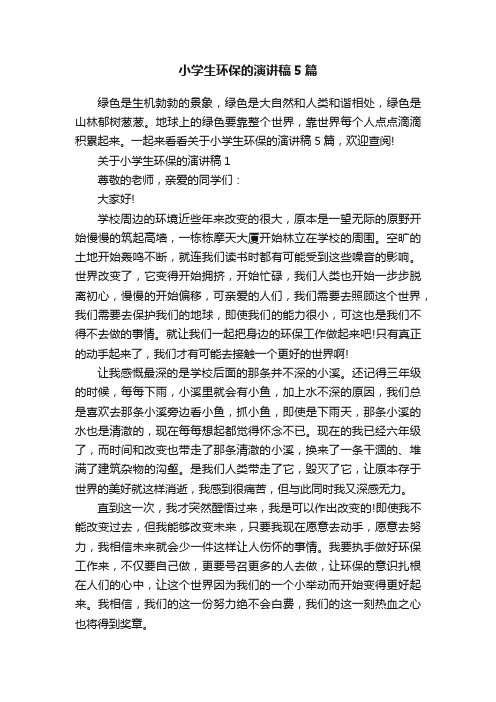 小学生环保的演讲稿5篇

绿色是生机勃勃的景象，绿色是大自然和人类和谐相处，绿色是山林郁树葱葱。地球上的绿色要靠整个世界，靠世界每个人点点滴滴积累起来。一起来看看关于小学生环保的演讲稿5篇，欢迎查阅!

关于小学生环保的演讲稿1

尊敬的老师，亲爱的同学们：

大家好!

学校周边的环境近些年来改变的很大，原本是一望无际的原野开始慢慢的筑起高墙，一栋栋摩天大厦开始林立在学校的周围。空旷的土地开始轰鸣不断，就连我们读书时都有可能受到这些噪音的影响。世界改变了，它变得开始拥挤，开始忙碌，我们人类也开始一步步脱离初心，慢慢的开始偏移，可亲爱的人们，我们需要去照顾这个世界，我们需要去保护我们的地球，即使我们的能力很小，可这也是我们不得不去做的事情。就让我们一起把身边的环保工作做起来吧!只有真正的动手起来了，我们才有可能去接触一个更好的世界啊!

让我感慨最深的是学校后面的那条并不深的小溪。还记得三年级的时候，每每下雨，小溪里就会有小鱼，加上水不深的原因，我们总是喜欢去那条小溪旁边看小鱼，抓小鱼，即使是下雨天，那条小溪的水也是清澈的，现在每每想起都觉得怀念不已。现在的我已经六年级了，而时间和改变也带走了那条清澈的小溪，换来了一条干涸的、堆满了建筑杂物的沟壑。是我们人类带走了它，毁灭了它，让原本存于世界的美好就这样消逝，我感到很痛苦，但与此同时我又深感无力。

直到这一次，我才突然醒悟过来，我是可以作出改变的!即使我不能改变过去，但我能够改变未来，只要我现在愿意去动手，愿意去努力，我相信未来就会少一件这样让人伤怀的事情。我要执手做好环保工作来，不仅要自己做，更要号召更多的人去做，让环保的意识扎根在人们的心中，让这个世界因为我们的一个小举动而开始变得更好起来。我相信，我们的这一份努力绝不会白费，我们的这一刻热血之心也将得到奖章。